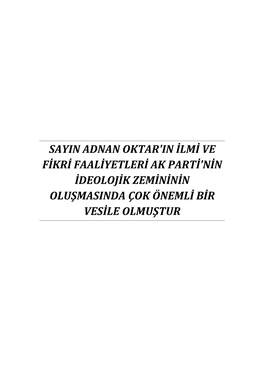 SAYIN ADNAN OKTAR'IN İLMİ VE FİKRİ FAALİYETLERİ AK PARTİ'NİN İDEOLOJİK ZEMİNİNİN OLUŞMASINDA ÇOK ÖNEMLİ BİR VESİLE OLMUŞTUR